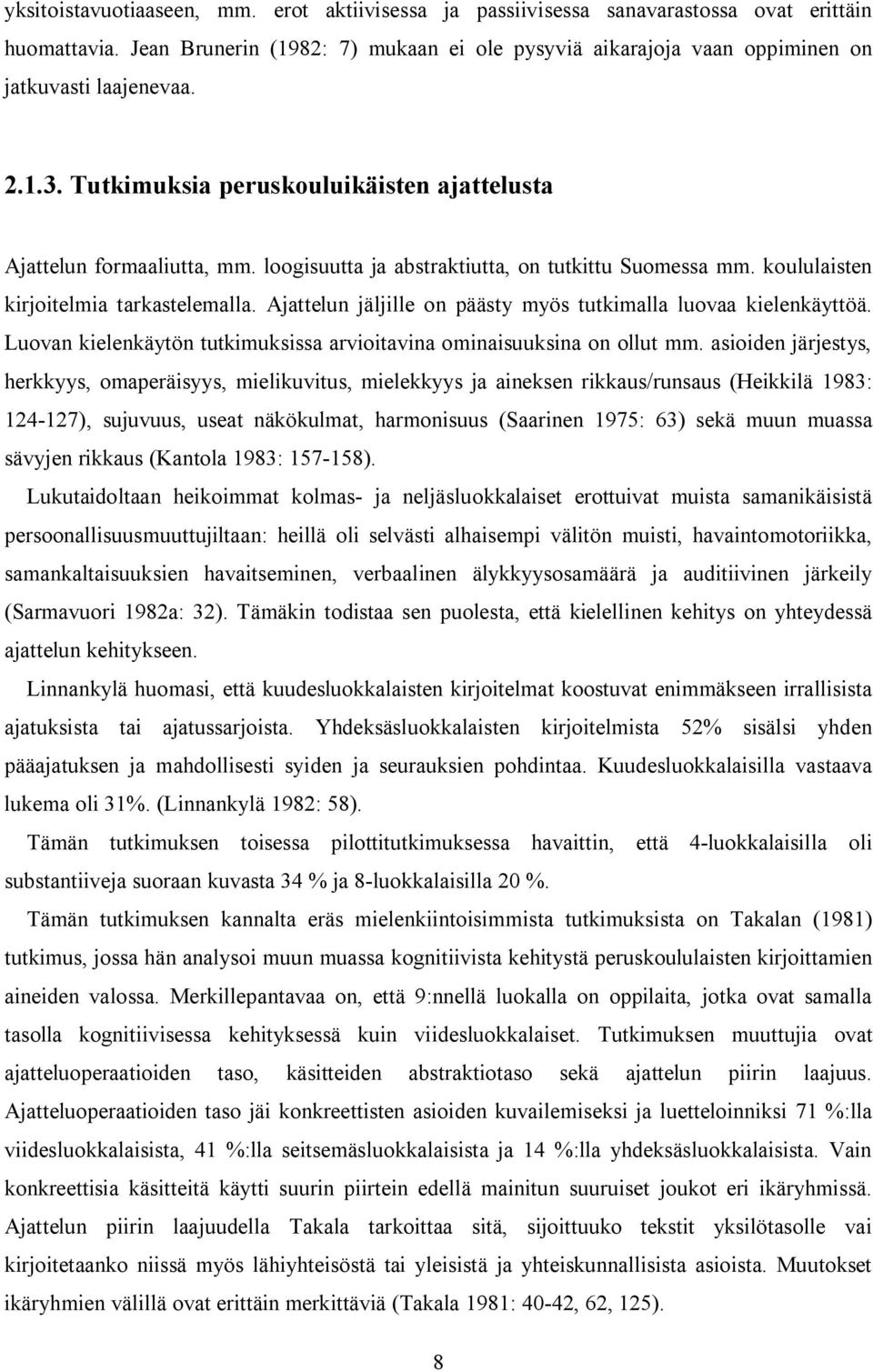 yksitoistavuotiaaseen, mm. erot aktiivisessa ja passiivisessa sanavarastossa ovat erittäin huomattavia. Jean Brunerin (1982: 7) mukaan ei ole pysyviä aikarajoja vaan oppiminen on jatkuvasti laajenevaa.

2.1.3. Tutkimuksia peruskouluikäisten ajattelusta

Ajattelun formaaliutta, mm. loogisuutta ja abstraktiutta, on tutkittu Suomessa mm. koululaisten kirjoitelmia tarkastelemalla. Ajattelun jäljille on päästy myös tutkimalla luovaa kielenkäyttöä. Luovan kielenkäytön tutkimuksissa arvioitavina ominaisuuksina on ollut mm. asioiden järjestys, herkkyys, omaperäisyys, mielikuvitus, mielekkyys ja aineksen rikkaus/runsaus (Heikkilä 1983: 124-127), sujuvuus, useat näkökulmat, harmonisuus (Saarinen 1975: 63) sekä muun muassa sävyjen rikkaus (Kantola 1983: 157-158).

Lukutaidoltaan heikoimmat kolmas- ja neljäsluokkalaiset erottuivat muista samanikäisistä persoonallisuusmuuttujiltaan: heillä oli selvästi alhaisempi välitön muisti, havaintomotoriikka, samankaltaisuuksien havaitseminen, verbaalinen älykkyysosamäärä ja auditiivinen järkeily (Sarmavuori 1982a: 32). Tämäkin todistaa sen puolesta, että kielellinen kehitys on yhteydessä ajattelun kehitykseen.

Linnankylä huomasi, että kuudesluokkalaisten kirjoitelmat koostuvat enimmäkseen irrallisista ajatuksista tai ajatussarjoista. Yhdeksäsluokkalaisten kirjoitelmista 52% sisälsi yhden pääajatuksen ja mahdollisesti syiden ja seurauksien pohdintaa. Kuudesluokkalaisilla vastaava lukema oli 31%. (Linnankylä 1982: 58).

Tämän tutkimuksen toisessa pilottitutkimuksessa havaittin, että 4-luokkalaisilla oli substantiiveja suoraan kuvasta 34 % ja 8-luokkalaisilla 20 %.

Tämän tutkimuksen kannalta eräs mielenkiintoisimmista tutkimuksista on Takalan (1981) tutkimus, jossa hän analysoi muun muassa kognitiivista kehitystä peruskoululaisten kirjoittamien aineiden valossa. Merkillepantavaa on, että 9:nnellä luokalla on oppilaita, jotka ovat samalla tasolla kognitiivisessa kehityksessä kuin viidesluokkalaiset. Tutkimuksen muuttujia ovat ajatteluoperaatioiden taso, käsitteiden abstraktiotaso sekä ajattelun piirin laajuus. Ajatteluoperaatioiden taso jäi konkreettisten asioiden kuvailemiseksi ja luetteloinniksi 71 %:lla viidesluokkalaisista, 41 %:lla seitsemäsluokkalaisista ja 14 %:lla yhdeksäsluokkalaisista. Vain konkreettisia käsitteitä käytti suurin piirtein edellä mainitun suuruiset joukot eri ikäryhmissä. Ajattelun piirin laajuudella Takala tarkoittaa sitä, sijoittuuko tekstit yksilötasolle vai kirjoitetaanko niissä myös lähiyhteisöstä tai yleisistä ja yhteiskunnallisista asioista. Muutokset ikäryhmien välillä ovat erittäin merkittäviä (Takala 1981: 40-42, 62, 125).

8